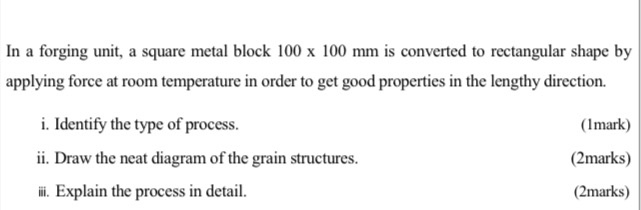 In a forging unit, a square metal block 100 x 100 mm is converted to rectangular shape by applying force at room temperature in order to get good properties in the lengthy direction.

i. Identify the type of process. (1mark)

ii. Draw the neat diagram of the grain structures. (2marks)

iii. Explain the process in detail. (2marks)